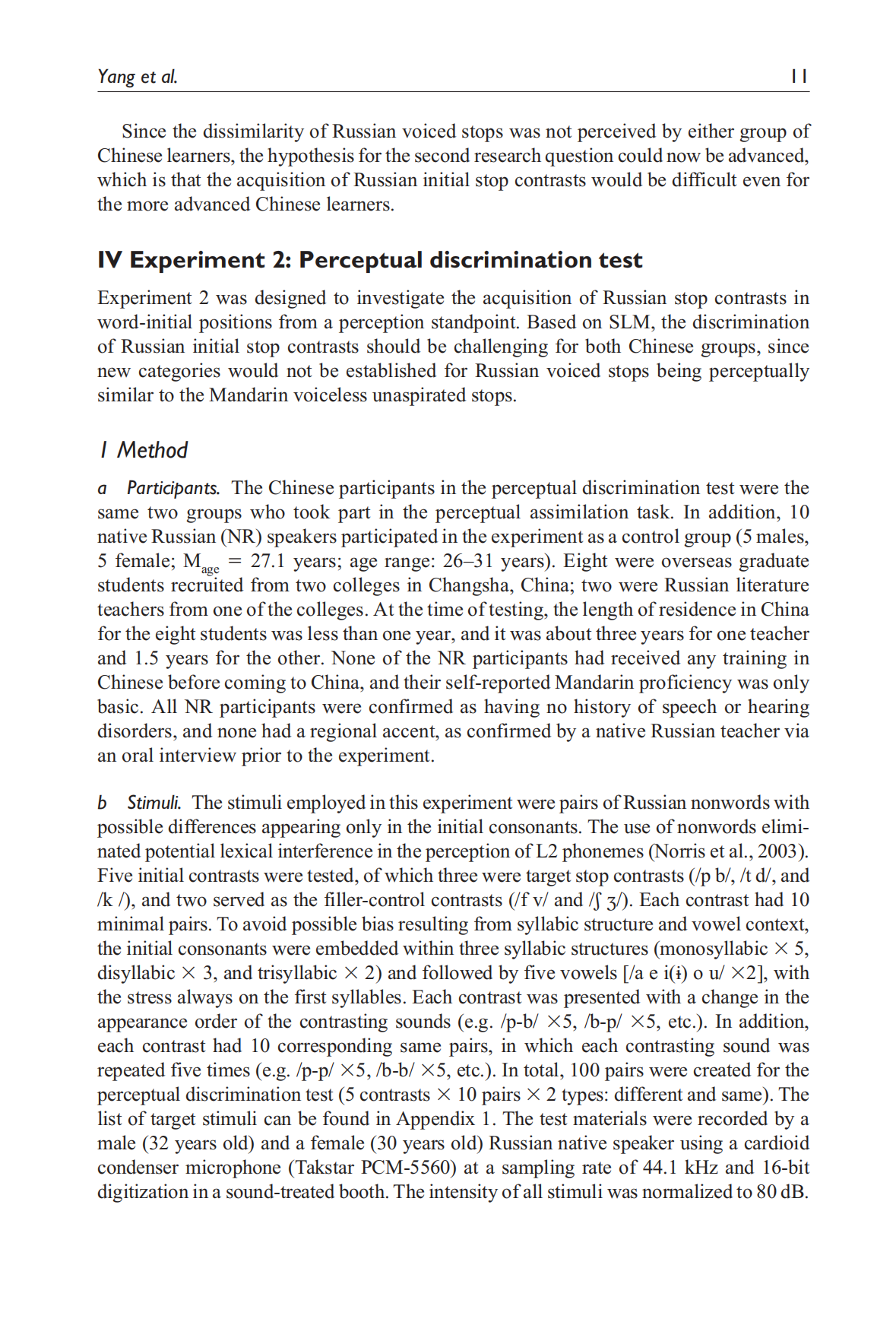 Yang et al. 11

Since the dissimilarity of Russian voiced stops was not perceived by either group of Chinese learners, the hypothesis for the second research question could now be advanced, which is that the acquisition of Russian initial stop contrasts would be difficult even for the more advanced Chinese learners.

IV Experiment 2: Perceptual discrimination test

Experiment 2 was designed to investigate the acquisition of Russian stop contrasts in word-initial positions from a perception standpoint. Based on SLM, the discrimination of Russian initial stop contrasts should be challenging for both Chinese groups, since new categories would not be established for Russian voiced stops being perceptually similar to the Mandarin voiceless unaspirated stops.

1 Method

a Participants. The Chinese participants in the perceptual discrimination test were the same two groups who took part in the perceptual assimilation task. In addition, 10 native Russian (NR) speakers participated in the experiment as a control group (5 males, 5 female; $M_{age}$ = 27.1 years; age range: 26–31 years). Eight were overseas graduate students recruited from two colleges in Changsha, China; two were Russian literature teachers from one of the colleges. At the time of testing, the length of residence in China for the eight students was less than one year, and it was about three years for one teacher and 1.5 years for the other. None of the NR participants had received any training in Chinese before coming to China, and their self-reported Mandarin proficiency was only basic. All NR participants were confirmed as having no history of speech or hearing disorders, and none had a regional accent, as confirmed by a native Russian teacher via an oral interview prior to the experiment.

b Stimuli. The stimuli employed in this experiment were pairs of Russian nonwords with possible differences appearing only in the initial consonants. The use of nonwords eliminated potential lexical interference in the perception of L2 phonemes (Norris et al., 2003). Five initial contrasts were tested, of which three were target stop contrasts (/p b/, /t d/, and /k /), and two served as the filler-control contrasts (/f v/ and /ʃ ʒ/). Each contrast had 10 minimal pairs. To avoid possible bias resulting from syllabic structure and vowel context, the initial consonants were embedded within three syllabic structures (monosyllabic × 5, disyllabic × 3, and trisyllabic × 2) and followed by five vowels [/a e i(ɨ) o u/ ×2], with the stress always on the first syllables. Each contrast was presented with a change in the appearance order of the contrasting sounds (e.g. /p-b/ ×5, /b-p/ ×5, etc.). In addition, each contrast had 10 corresponding same pairs, in which each contrasting sound was repeated five times (e.g. /p-p/ ×5, /b-b/ ×5, etc.). In total, 100 pairs were created for the perceptual discrimination test (5 contrasts × 10 pairs × 2 types: different and same). The list of target stimuli can be found in Appendix 1. The test materials were recorded by a male (32 years old) and a female (30 years old) Russian native speaker using a cardioid condenser microphone (Takstar PCM-5560) at a sampling rate of 44.1 kHz and 16-bit digitization in a sound-treated booth. The intensity of all stimuli was normalized to 80 dB.